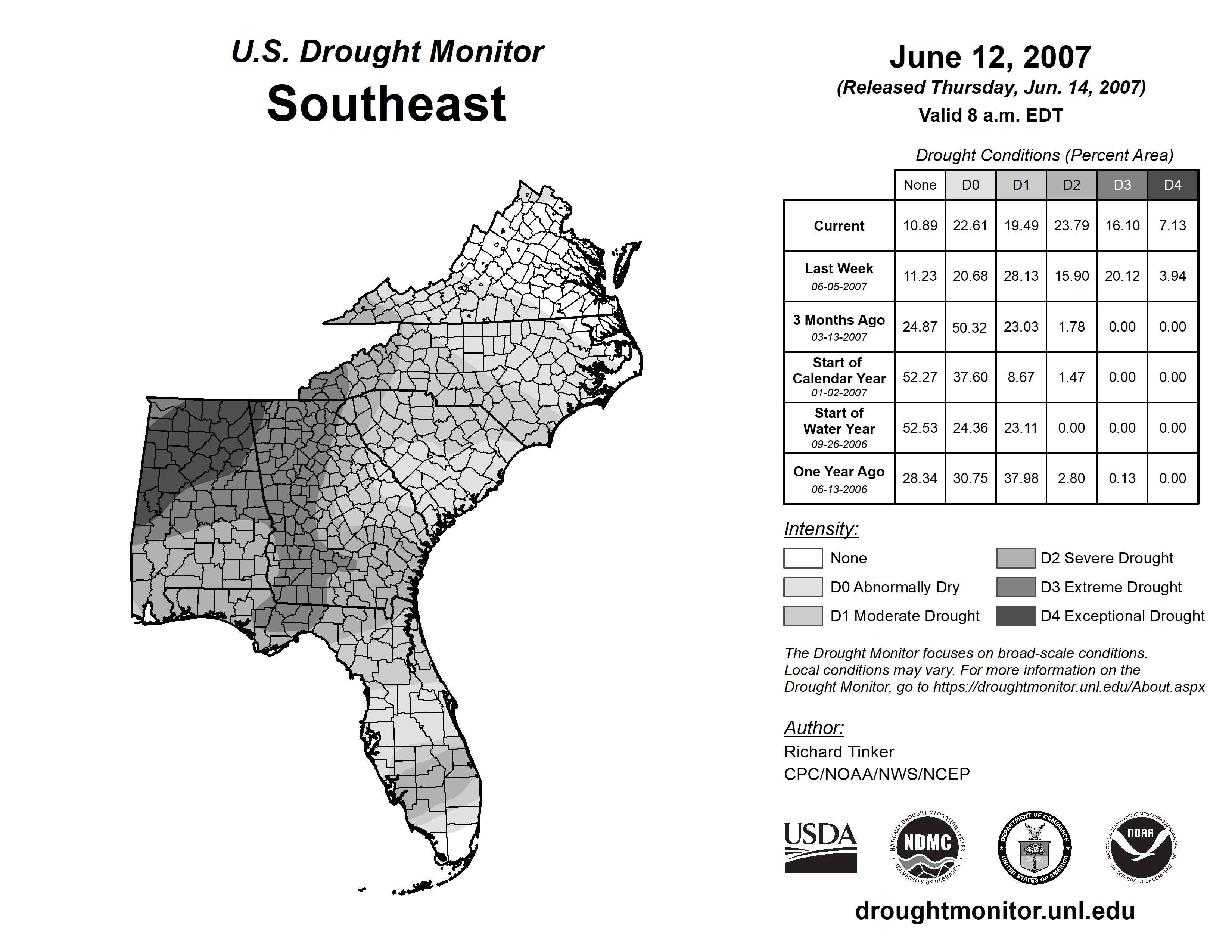 U.S. Drought Monitor
Southeast

June 12, 2007
(Released Thursday, Jun. 14, 2007)
Valid 8 a.m. EDT

Drought Conditions (Percent Area)

| | None | D0 | D1 | D2 | D3 | D4 |
|---|---|---|---|---|---|---|
| Current | 10.89 | 22.61 | 19.49 | 23.79 | 16.10 | 7.13 |
| Last Week 06-05-2007 | 11.23 | 20.68 | 28.13 | 15.90 | 20.12 | 3.94 |
| 3 Months Ago 03-13-2007 | 24.87 | 50.32 | 23.03 | 1.78 | 0.00 | 0.00 |
| Start of Calendar Year 01-02-2007 | 52.27 | 37.60 | 8.67 | 1.47 | 0.00 | 0.00 |
| Start of Water Year 09-26-2006 | 52.53 | 24.36 | 23.11 | 0.00 | 0.00 | 0.00 |
| One Year Ago 06-13-2006 | 28.34 | 30.75 | 37.98 | 2.80 | 0.13 | 0.00 |

Intensity:
None
D0 Abnormally Dry
D1 Moderate Drought
D2 Severe Drought
D3 Extreme Drought
D4 Exceptional Drought

The Drought Monitor focuses on broad-scale conditions. Local conditions may vary. For more information on the Drought Monitor, go to https://droughtmonitor.unl.edu/About.aspx

Author:
Richard Tinker
CPC/NOAA/NWS/NCEP

USDA
NATIONAL DROUGHT MITIGATION CENTER NDMC UNIVERSITY OF NEBRASKA
DEPARTMENT OF COMMERCE UNITED STATES OF AMERICA
NATIONAL OCEANIC AND ATMOSPHERIC ADMINISTRATION NOAA U.S. DEPARTMENT OF COMMERCE

droughtmonitor.unl.edu